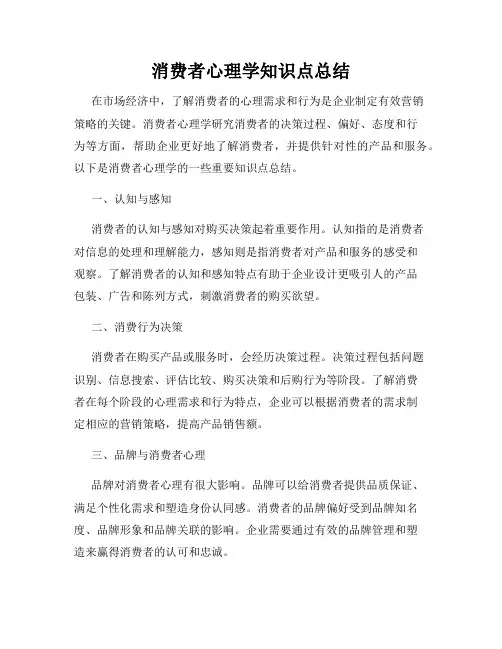 消费者心理学知识点总结

在市场经济中，了解消费者的心理需求和行为是企业制定有效营销策略的关键。消费者心理学研究消费者的决策过程、偏好、态度和行为等方面，帮助企业更好地了解消费者，并提供针对性的产品和服务。以下是消费者心理学的一些重要知识点总结。

一、认知与感知

消费者的认知与感知对购买决策起着重要作用。认知指的是消费者对信息的处理和理解能力，感知则是指消费者对产品和服务的感受和观察。了解消费者的认知和感知特点有助于企业设计更吸引人的产品包装、广告和陈列方式，刺激消费者的购买欲望。

二、消费行为决策

消费者在购买产品或服务时，会经历决策过程。决策过程包括问题识别、信息搜索、评估比较、购买决策和后购行为等阶段。了解消费者在每个阶段的心理需求和行为特点，企业可以根据消费者的需求制定相应的营销策略，提高产品销售额。

三、品牌与消费者心理

品牌对消费者心理有很大影响。品牌可以给消费者提供品质保证、满足个性化需求和塑造身份认同感。消费者的品牌偏好受到品牌知名度、品牌形象和品牌关联的影响。企业需要通过有效的品牌管理和塑造来赢得消费者的认可和忠诚。